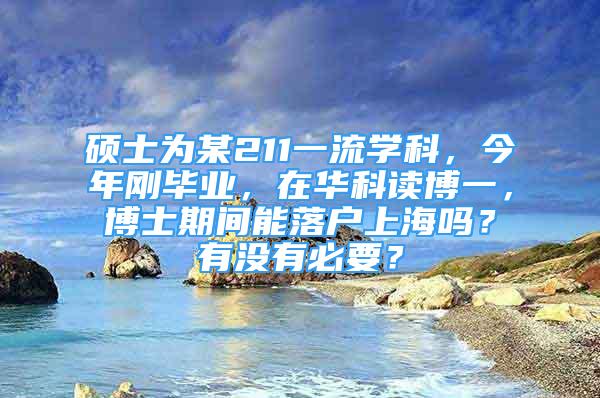 硕士为某211一流学科，今年刚毕业，在华科读博一，博士期间能落户上海吗？有没有必要？